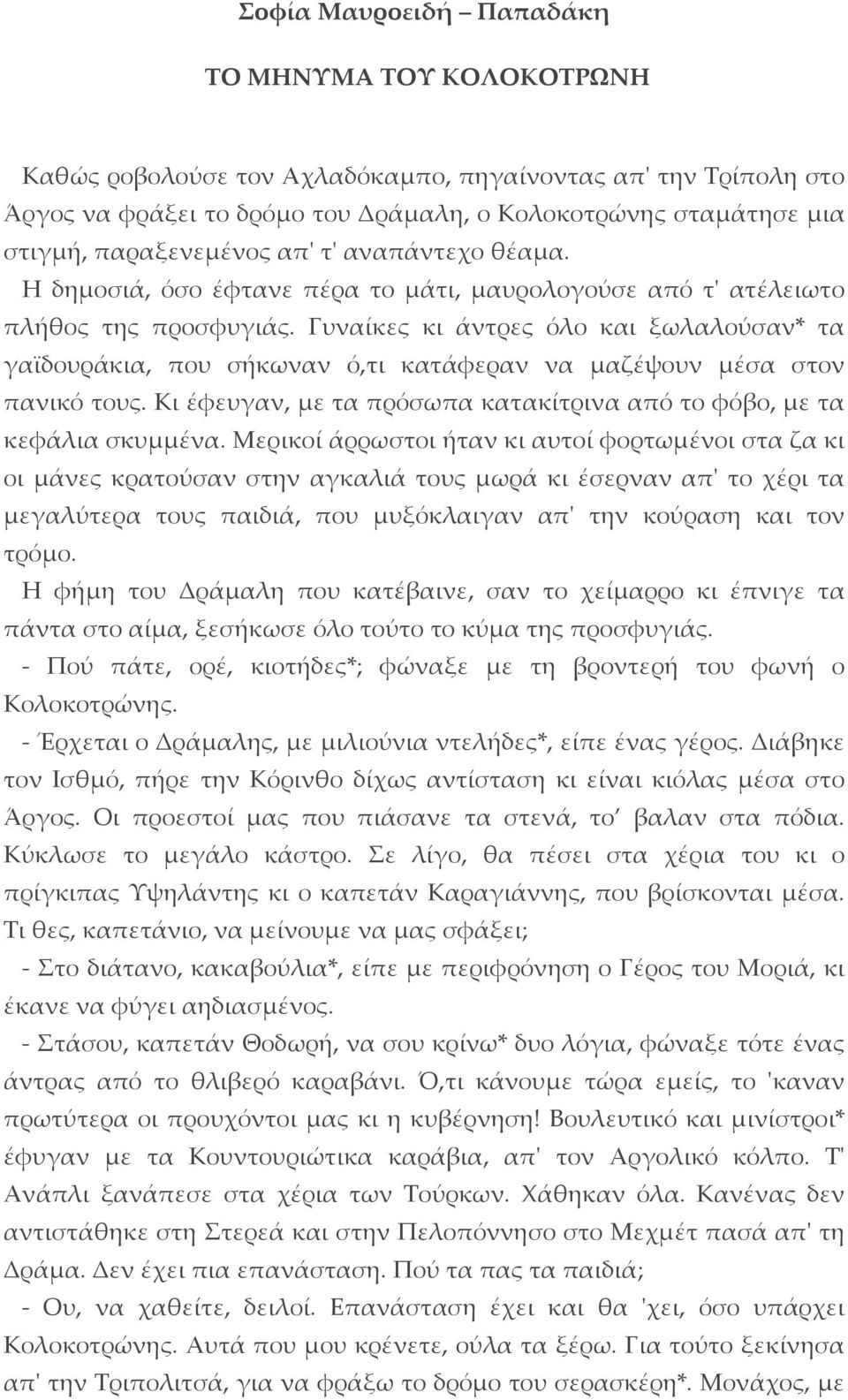 Σοφία Μαυροειδή – Παπαδάκη

ΤΟ ΜΗΝΥΜΑ ΤΟΥ ΚΟΛΟΚΟΤΡΩΝΗ

Καθώς ροβολούσε τον Αχλαδόκαμπο, πηγαίνοντας απ' την Τρίπολη στο Άργος να φράξει το δρόμο του Δράμαλη, ο Κολοκοτρώνης σταμάτησε μια στιγμή, παραξενεμένος απ' τ' αναπάντεχο θέαμα.

Η δημοσιά, όσο έφτανε πέρα το μάτι, μαυρολογούσε από τ' ατέλειωτο πλήθος της προσφυγιάς. Γυναίκες κι άντρες όλο και ξωλαλούσαν* τα γαϊδουράκια, που σήκωναν ό,τι κατάφεραν να μαζέψουν μέσα στον πανικό τους. Κι έφευγαν, με τα πρόσωπα κατακίτρινα από το φόβο, με τα κεφάλια σκυμμένα. Μερικοί άρρωστοι ήταν κι αυτοί φορτωμένοι στα ζα κι οι μάνες κρατούσαν στην αγκαλιά τους μωρά κι έσερναν απ' το χέρι τα μεγαλύτερα τους παιδιά, που μυξόκλαιγαν απ' την κούραση και τον τρόμο.

Η φήμη του Δράμαλη που κατέβαινε, σαν το χείμαρρο κι έπνιγε τα πάντα στο αίμα, ξεσήκωσε όλο τούτο το κύμα της προσφυγιάς.

- Πού πάτε, ορέ, κιοτήδες*; φώναξε με τη βροντερή του φωνή ο Κολοκοτρώνης.

- Έρχεται ο Δράμαλης, με μιλιούνια ντελήδες*, είπε ένας γέρος. Διάβηκε τον Ισθμό, πήρε την Κόρινθο δίχως αντίσταση κι είναι κιόλας μέσα στο Άργος. Οι προεστοί μας που πιάσανε τα στενά, το' βαλαν στα πόδια. Κύκλωσε το μεγάλο κάστρο. Σε λίγο, θα πέσει στα χέρια του κι ο πρίγκιπας Υψηλάντης κι ο καπετάν Καραγιάννης, που βρίσκονται μέσα. Τι θες, καπετάνιο, να μείνουμε να μας σφάξει;

- Στο διάτανο, κακαβούλιαν*, είπε με περιφρόνηση ο Γέρος του Μοριά, κι έκανε να φύγει αηδιασμένος.

- Στάσου, καπετάν Θοδωρή, να σου κρίνω* δυο λόγια, φώναξε τότε ένας άντρας από το θλιβερό καραβάνι. Ό,τι κάνουμε τώρα εμείς, το 'καναν πρωτύτερα οι προυχόντοι μας κι η κυβέρνηση! Βουλευτικό και μινίστροι* έφυγαν με τα Κουντουριώτικα καράβια, απ' τον Αργολικό κόλπο. Τ' Ανάπλι ξανάπεσε στα χέρια των Τούρκων. Χάθηκαν όλα. Κανένας δεν αντιστάθηκε στη Στερεά και στην Πελοπόννησο στο Μεχμέτ πασά απ' τη Δράμα. Δεν έχει πια επανάσταση. Πού τα πας τα παιδιά;

- Ου, να χαθείτε, δειλοί. Επανάσταση έχει και θα 'χει, όσο υπάρχει Κολοκοτρώνης. Αυτά που μου κρένετε, ούλα τα ξέρω. Για τούτο ξεκίνησα απ' την Τριπολιτσά, για να φράξω το δρόμο του σερασκέρη*. Μονάχος, με